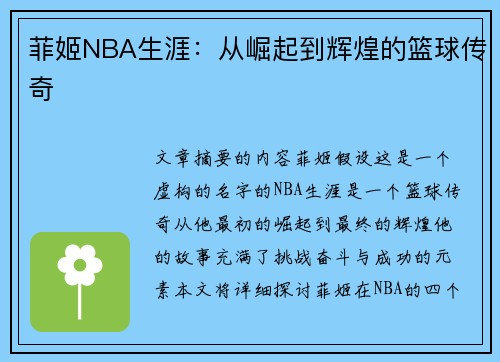 菲姬NBA生涯：从崛起到辉煌的篮球传奇

文章摘要的内容菲姬假设这是一个虚构的名字的NBA生涯是一个篮球传奇从他最初的崛起到最终的辉煌他的故事充满了挑战奋斗与成功的元素本文将详细探讨菲姬在NBA的四个